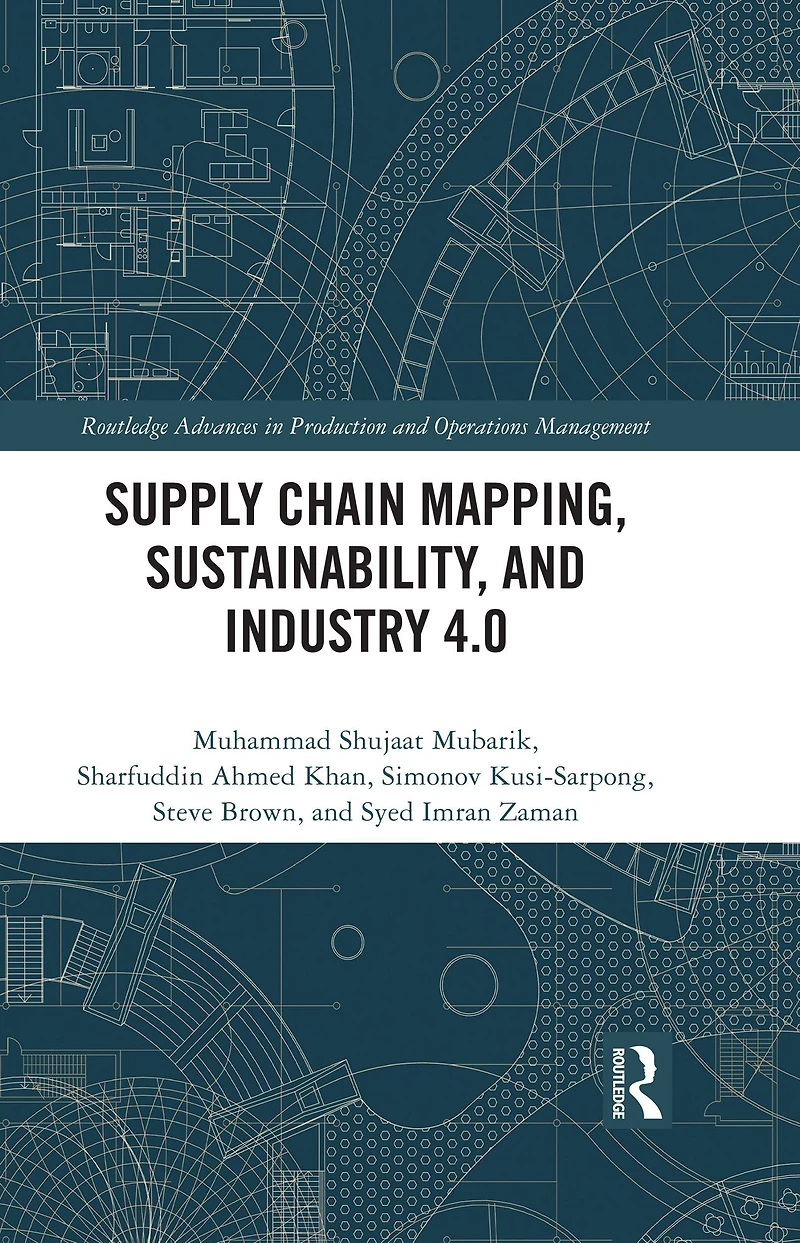 Routledge Advances in Production and Operations Management

SUPPLY CHAIN MAPPING, SUSTAINABILITY, AND INDUSTRY 4.0

Muhammad Shujaat Mubarik,
Sharfuddin Ahmed Khan, Simonov Kusi-Sarpong,
Steve Brown, and Syed Imran Zaman

ROUTLEDGE